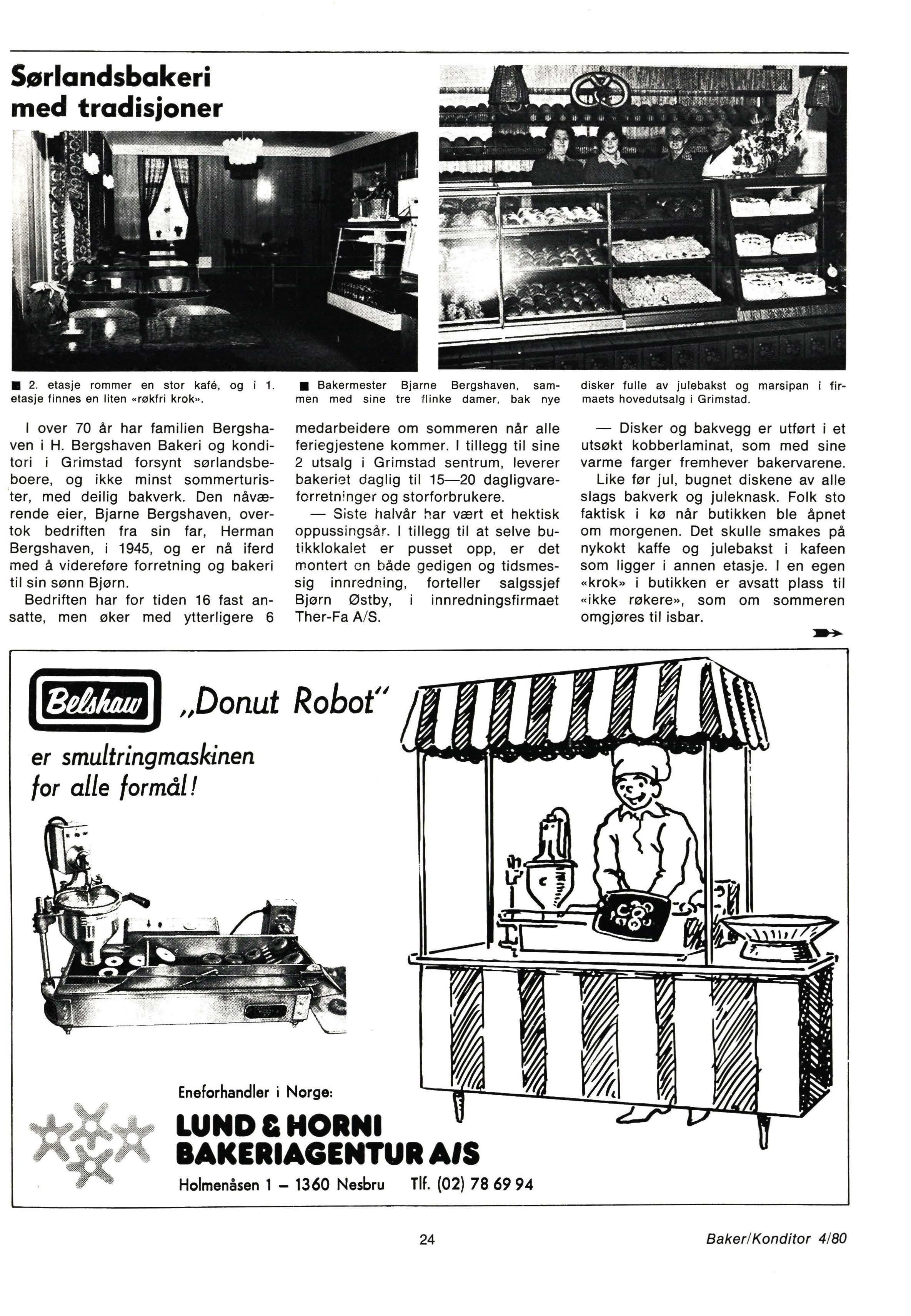 Sørlandsbakeri med tradisjoner

■ 2. etasje rommer en stor kafé, og i 1. etasje finnes en liten «røkfri krok».

■ Bakermester Bjarne Bergshaven, sammen med sine tre flinke damer, bak nye disker fulle av julebakst og marsipan i firmaets hovedutsalg i Grimstad.

I over 70 år har familien Bergshaven i H. Bergshaven Bakeri og konditori i Grimstad forsynt sørlandsbeboere, og ikke minst sommerturister, med deilig bakverk. Den nåværende eier, Bjarne Bergshaven, overtok bedriften fra sin far, Herman Bergshaven, i 1945, og er nå iferd med å videreføre forretning og bakeri til sin sønn Bjørn.

Bedriften har for tiden 16 fast ansatte, men øker med ytterligere 6 medarbeidere om sommeren når alle feriegjestene kommer. I tillegg til sine 2 utsalg i Grimstad sentrum, leverer bakeriet daglig til 15—20 dagligvareforretninger og storforbrukere.

— Siste halvår har vært et hektisk oppussingsår. I tillegg til at selve butikklokalet er pusset opp, er det montert en både gedigen og tidsmessig innredning, forteller salgssjef Bjørn Østby, i innredningsfirmaet Ther-Fa A/S.

— Disker og bakvegg er utført i et utsøkt kobberlaminat, som med sine varme farger fremhever bakervarene.

Like før jul, bugnet diskene av alle slags bakverk og juleknask. Folk sto faktisk i kø når butikken ble åpnet om morgenen. Det skulle smakes på nykokt kaffe og julebakst i kafeen som ligger i annen etasje. I en egen «krok» i butikken er avsatt plass til «ikke røkere», som om sommeren omgjøres til isbar.

Belshaw „Donut Robot"
er smultringmaskinen for alle formål!

Eneforhandler i Norge:
LUND & HORNI BAKERIAGENTUR A/S
Holmenåsen 1 – 1360 Nesbru Tlf. (02) 78 69 94

24

Baker/Konditor 4/80